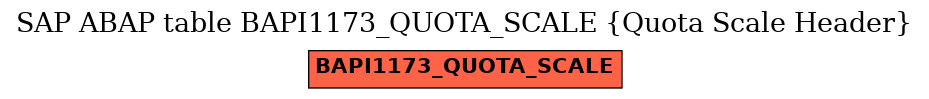 SAP ABAP table BAPI1173_QUOTA_SCALE {Quota Scale Header}

BAPI1173_QUOTA_SCALE